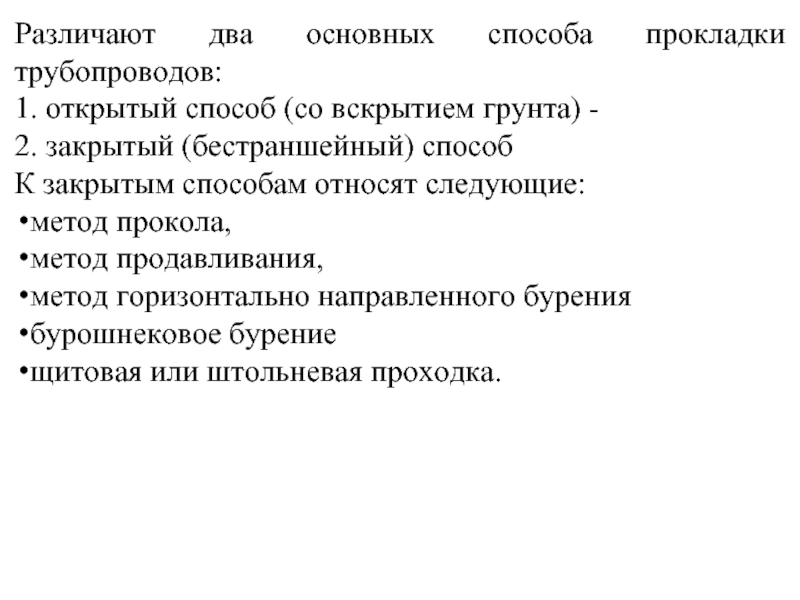 Различают два основных способа прокладки трубопроводов:
1. открытый способ (со вскрытием грунта) -
2. закрытый (бестраншейный) способ
К закрытым способам относят следующие:
•метод прокола,
•метод продавливания,
•метод горизонтально направленного бурения
•бурошнековое бурение
•щитовая или штольневая проходка.